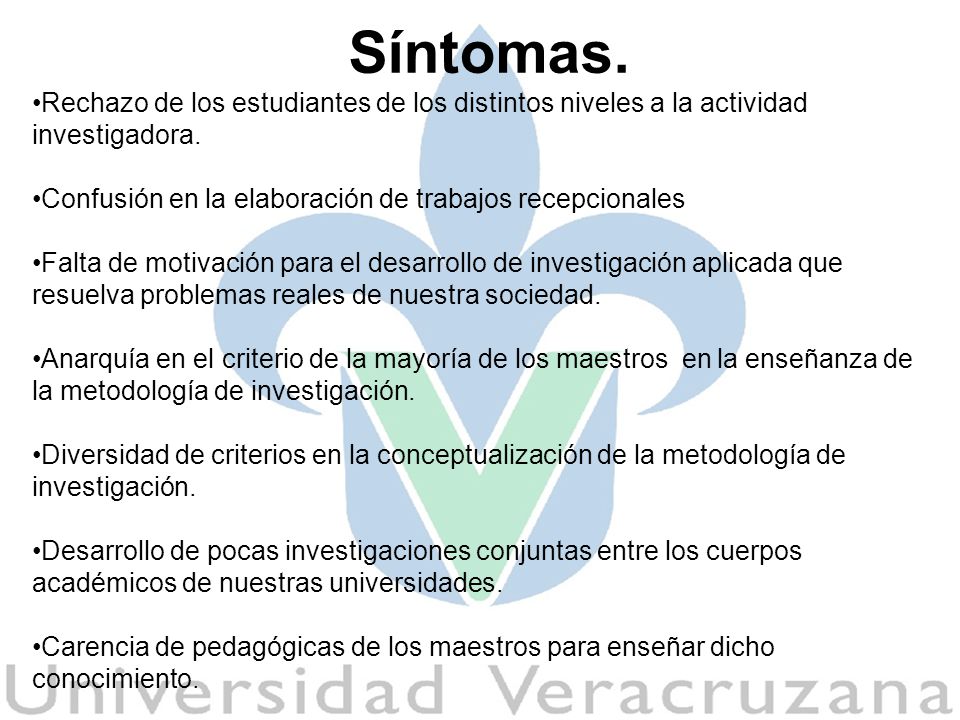 Síntomas.

•Rechazo de los estudiantes de los distintos niveles a la actividad investigadora.

•Confusión en la elaboración de trabajos recepcionales

•Falta de motivación para el desarrollo de investigación aplicada que resuelva problemas reales de nuestra sociedad.

•Anarquía en el criterio de la mayoría de los maestros en la enseñanza de la metodología de investigación.

•Diversidad de criterios en la conceptualización de la metodología de investigación.

•Desarrollo de pocas investigaciones conjuntas entre los cuerpos académicos de nuestras universidades.

•Carencia de pedagógicas de los maestros para enseñar dicho conocimiento.

Universidad Veracruzana